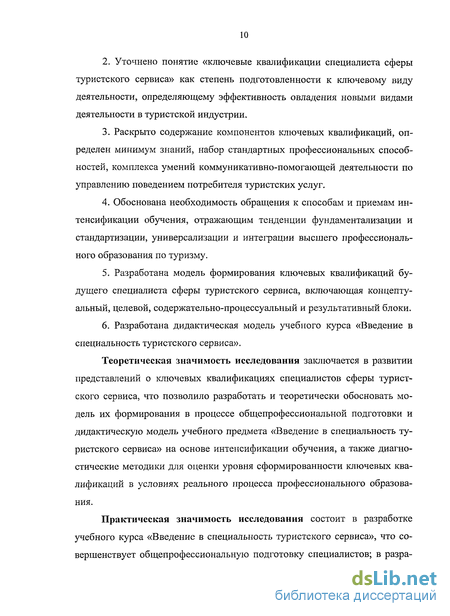 10

2. Уточнено понятие «ключевые квалификации специалиста сферы туристского сервиса» как степень подготовленности к ключевому виду деятельности, определяющему эффективность овладения новыми видами деятельности в туристской индустрии.

3. Раскрыто содержание компонентов ключевых квалификаций, определен минимум знаний, набор стандартных профессиональных способностей, комплекса умений коммуникативно-помогающей деятельности по управлению поведением потребителя туристских услуг.

4. Обоснована необходимость обращения к способам и приемам интенсификации обучения, отражающим тенденции фундаментализации и стандартизации, универсализации и интеграции высшего профессионального образования по туризму.

5. Разработана модель формирования ключевых квалификаций будущего специалиста сферы туристского сервиса, включающая концептуальный, целевой, содержательно-процессуальный и результативный блоки.

6. Разработана дидактическая модель учебного курса «Введение в специальность туристского сервиса».

Теоретическая значимость исследования заключается в развитии представлений о ключевых квалификациях специалистов сферы туристского сервиса, что позволило разработать и теоретически обосновать модель их формирования в процессе общепрофессиональной подготовки и дидактическую модель учебного предмета «Введение в специальность туристского сервиса» на основе интенсификации обучения, а также диагностические методики для оценки уровня сформированности ключевых квалификаций в условиях реального процесса профессионального образования.

Практическая значимость исследования состоит в разработке учебного курса «Введение в специальность туристского сервиса», что совершенствует общепрофессиональную подготовку специалистов; в разра-

dsLib.net
библиотека диссертаций